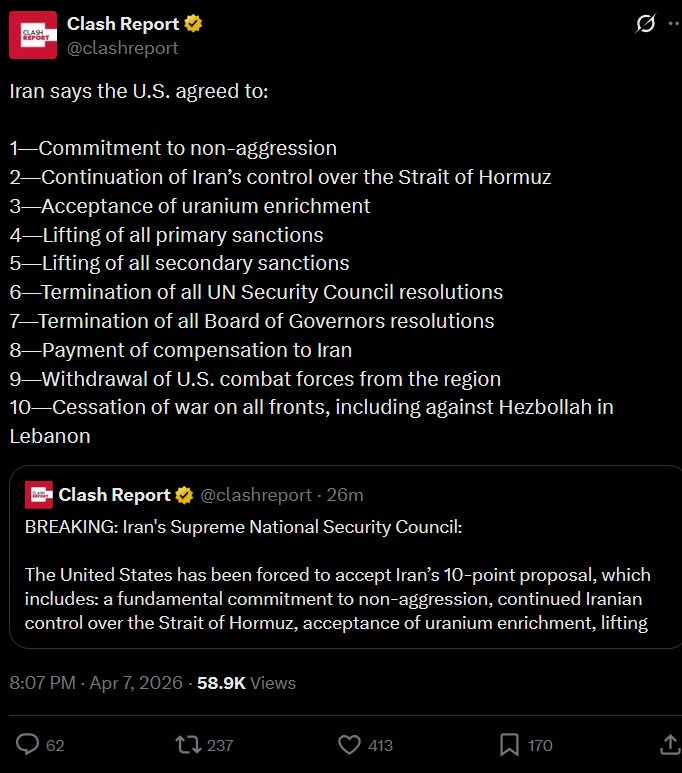 CLASH REPORT

Clash Report
@clashreport

Iran says the U.S. agreed to:

1—Commitment to non-aggression
2—Continuation of Iran's control over the Strait of Hormuz
3—Acceptance of uranium enrichment
4—Lifting of all primary sanctions
5—Lifting of all secondary sanctions
6—Termination of all UN Security Council resolutions
7—Termination of all Board of Governors resolutions
8—Payment of compensation to Iran
9—Withdrawal of U.S. combat forces from the region
10—Cessation of war on all fronts, including against Hezbollah in Lebanon

CLASH REPORT

Clash Report @clashreport · 26m

BREAKING: Iran's Supreme National Security Council:

The United States has been forced to accept Iran's 10-point proposal, which includes: a fundamental commitment to non-aggression, continued Iranian control over the Strait of Hormuz, acceptance of uranium enrichment, lifting

8:07 PM · Apr 7, 2026 · 58.9K Views

62 237 413 170